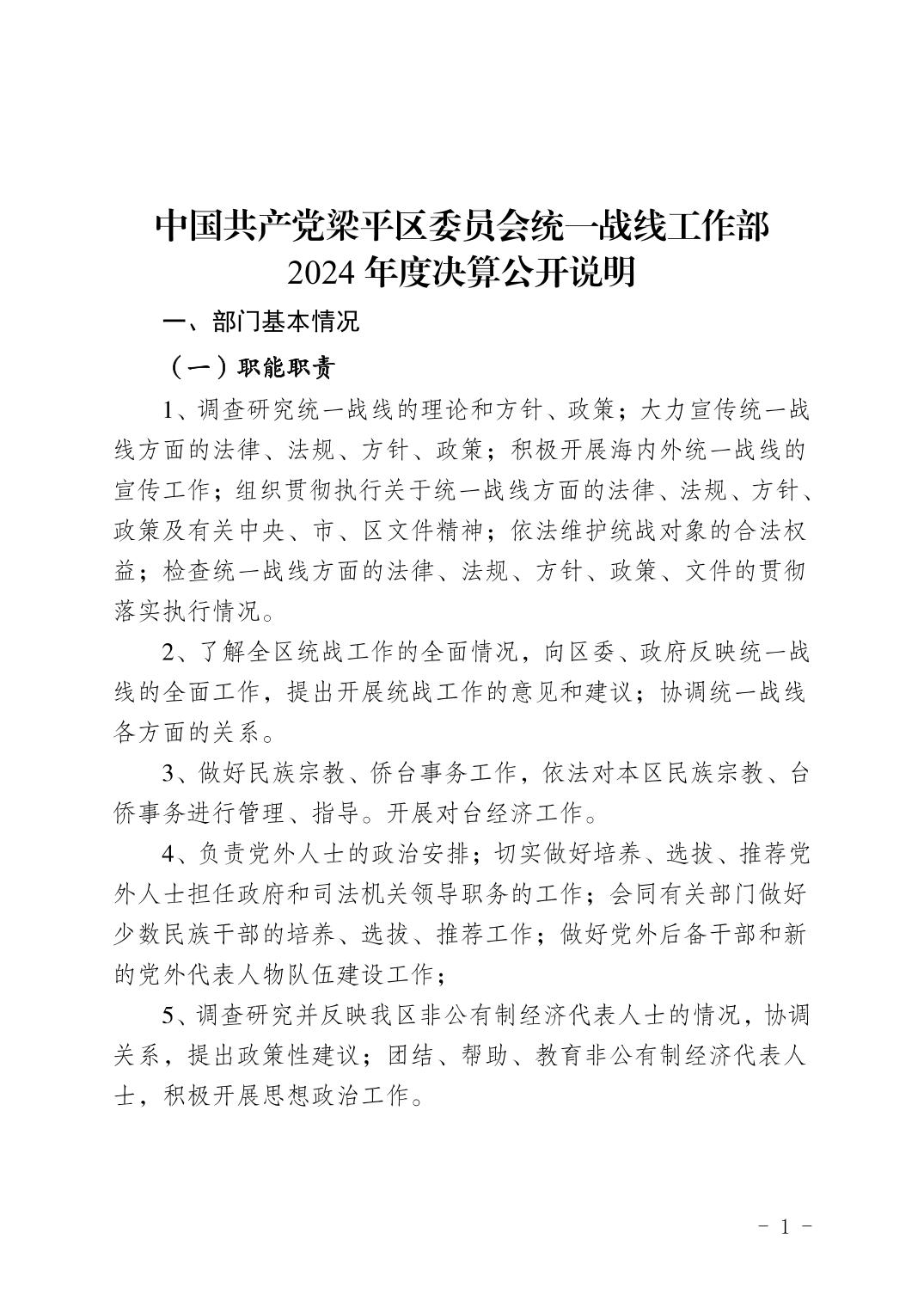 中国共产党梁平区委员会统一战线工作部
2024 年度决算公开说明

一、部门基本情况

（一）职能职责

1、调查研究统一战线的理论和方针、政策；大力宣传统一战线方面的法律、法规、方针、政策；积极开展海内外统一战线的宣传工作；组织贯彻执行关于统一战线方面的法律、法规、方针、政策及有关中央、市、区文件精神；依法维护统战对象的合法权益；检查统一战线方面的法律、法规、方针、政策、文件的贯彻落实执行情况。

2、了解全区统战工作的全面情况，向区委、政府反映统一战线的全面工作，提出开展统战工作的意见和建议；协调统一战线各方面的关系。

3、做好民族宗教、侨台事务工作，依法对本区民族宗教、台侨事务进行管理、指导。开展对台经济工作。

4、负责党外人士的政治安排；切实做好培养、选拔、推荐党外人士担任政府和司法机关领导职务的工作；会同有关部门做好少数民族干部的培养、选拔、推荐工作；做好党外后备干部和新的党外代表人物队伍建设工作；

5、调查研究并反映我区非公有制经济代表人士的情况，协调关系，提出政策性建议；团结、帮助、教育非公有制经济代表人士，积极开展思想政治工作。

- 1 -